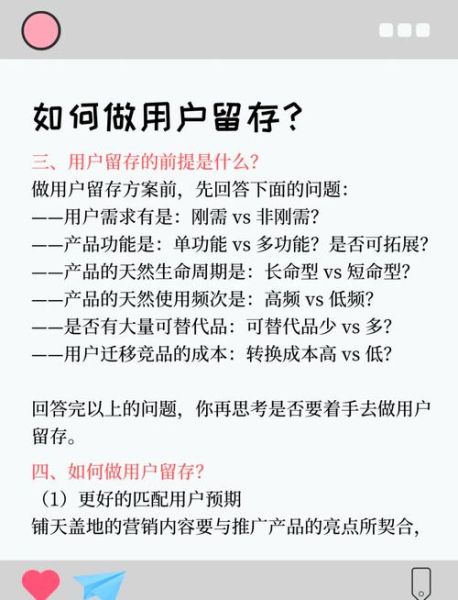 如何做用户留存?

三、用户留存的前提是什么?
做用户留存方案前，先回答下面的问题:
——用户需求有是：刚需 vs 非刚需?
——产品功能是：单功能 vs 多功能？是否可拓展?
——产品的天然生命周期是：长命型 vs 短命型?
——产品的天然使用频次是：高频 vs 低频?
——是否有大量可替代品：可替代品少 vs 多?
——用户迁移竞品的成本：转换成本高 vs 低?

回答完以上的问题，你再思考是否要着手去做用户留存。

四、如何做用户留存?
（1）更好的匹配用户预期
铺天盖地的营销内容要与推广产品的亮点所契合，